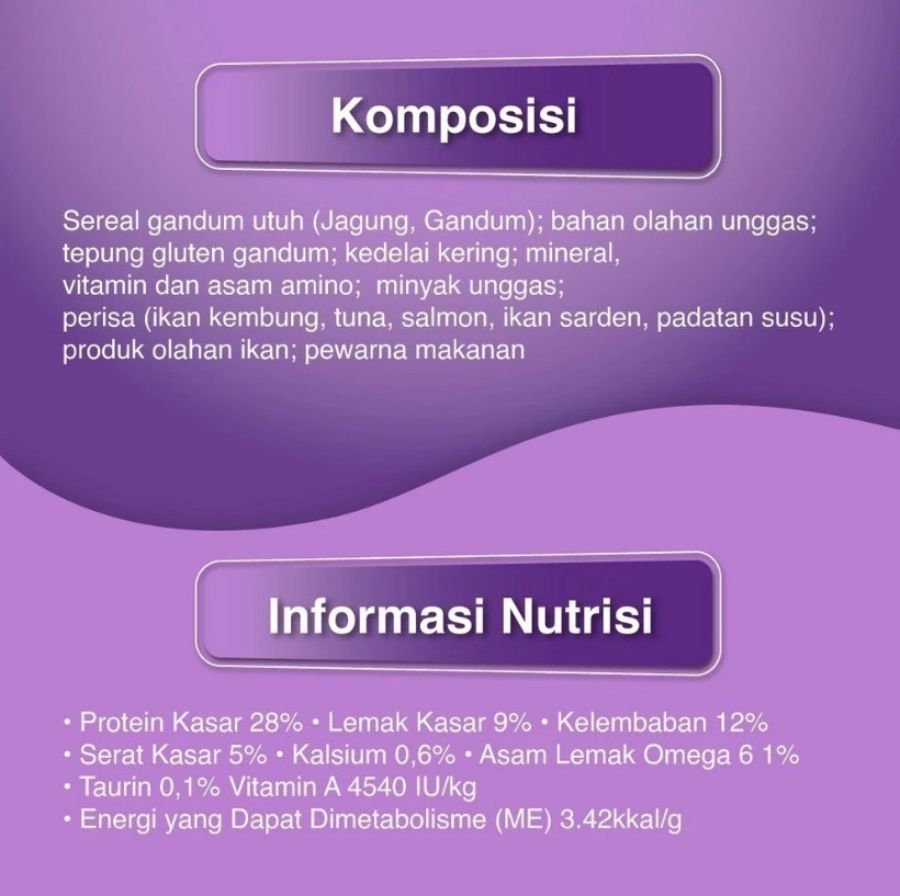 Komposisi

Sereal gandum utuh (Jagung, Gandum); bahan olahan unggas; tepung gluten gandum; kedelai kering; mineral, vitamin dan asam amino; minyak unggas; perisa (ikan kembung, tuna, salmon, ikan sarden, padatan susu); produk olahan ikan; pewarna makanan

Informasi Nutrisi

• Protein Kasar 28% • Lemak Kasar 9% • Kelembaban 12%
• Serat Kasar 5% • Kalsium 0,6% • Asam Lemak Omega 6 1%
• Taurin 0,1% Vitamin A 4540 IU/kg
• Energi yang Dapat Dimetabolisme (ME) 3.42kkal/g